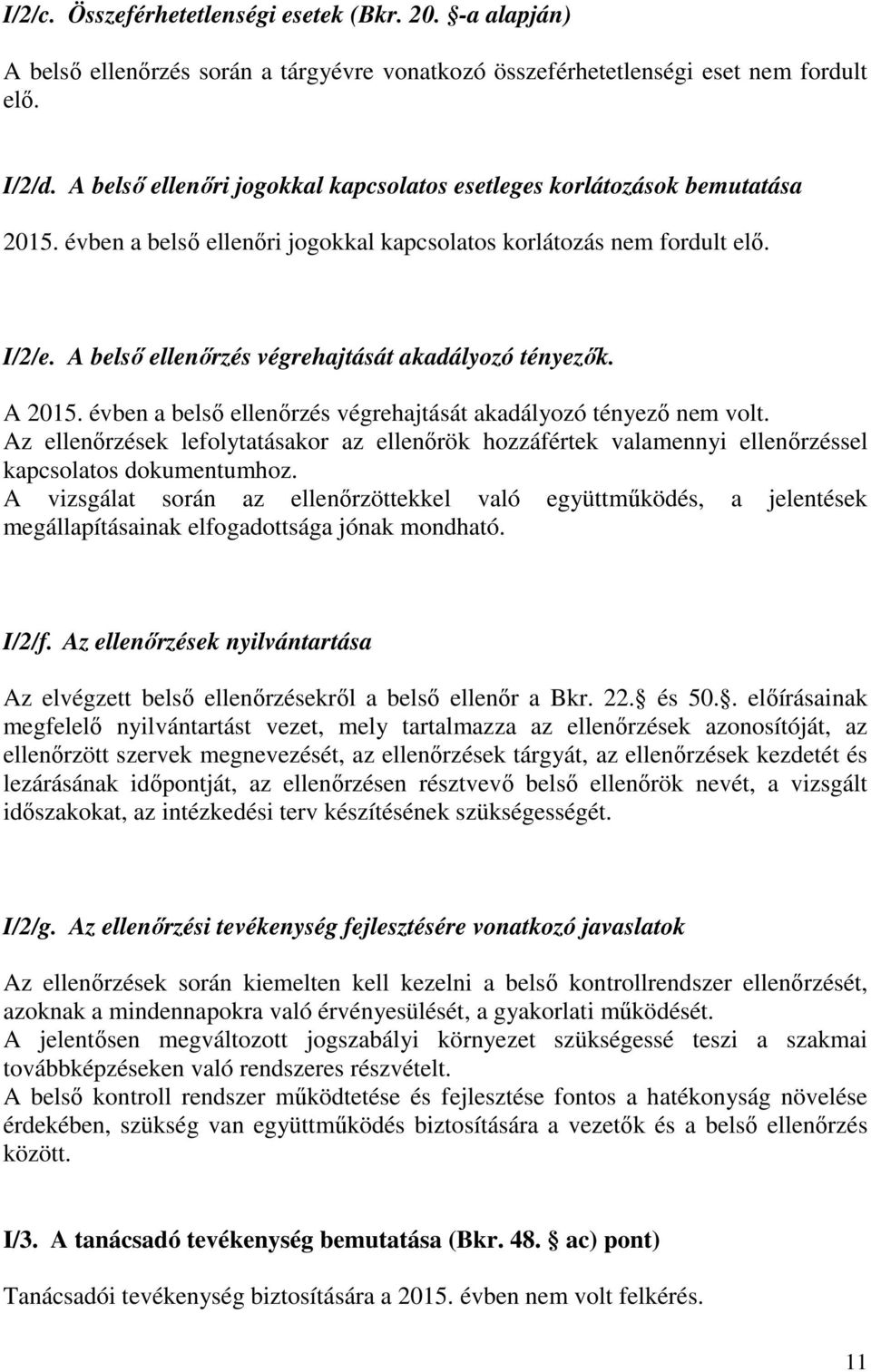 I/2/c. Összeférhetetlenségi esetek (Bkr. 20. -a alapján)

A belső ellenőrzés során a tárgyévre vonatkozó összeférhetetlenségi eset nem fordult elő.

I/2/d. A belső ellenőri jogokkal kapcsolatos esetleges korlátozások bemutatása

2015. évben a belső ellenőri jogokkal kapcsolatos korlátozás nem fordult elő.

I/2/e. A belső ellenőrzés végrehajtását akadályozó tényezők.

A 2015. évben a belső ellenőrzés végrehajtását akadályozó tényező nem volt.
Az ellenőrzések lefolytatásakor az ellenőrök hozzáfértek valamennyi ellenőrzéssel kapcsolatos dokumentumhoz.
A vizsgálat során az ellenőrzöttekkel való együttműködés, a jelentések megállapításainak elfogadottsága jónak mondható.

I/2/f. Az ellenőrzések nyilvántartása

Az elvégzett belső ellenőrzésekről a belső ellenőr a Bkr. 22. és 50.. előírásainak megfelelő nyilvántartást vezet, mely tartalmazza az ellenőrzések azonosítóját, az ellenőrzött szervek megnevezését, az ellenőrzések tárgyát, az ellenőrzések kezdetét és lezárásának időpontját, az ellenőrzésen résztvevő belső ellenőrök nevét, a vizsgált időszakokat, az intézkedési terv készítésének szükségességét.

I/2/g. Az ellenőrzési tevékenység fejlesztésére vonatkozó javaslatok

Az ellenőrzések során kiemelten kell kezelni a belső kontrollrendszer ellenőrzését, azoknak a mindennapokra való érvényesülését, a gyakorlati működését.
A jelentősen megváltozott jogszabályi környezet szükségessé teszi a szakmai továbbképzéseken való rendszeres részvételt.
A belső kontroll rendszer működtetése és fejlesztése fontos a hatékonyság növelése érdekében, szükség van együttműködés biztosítására a vezetők és a belső ellenőrzés között.

I/3. A tanácsadó tevékenység bemutatása (Bkr. 48. ac) pont)

Tanácsadói tevékenység biztosítására a 2015. évben nem volt felkérés.

11